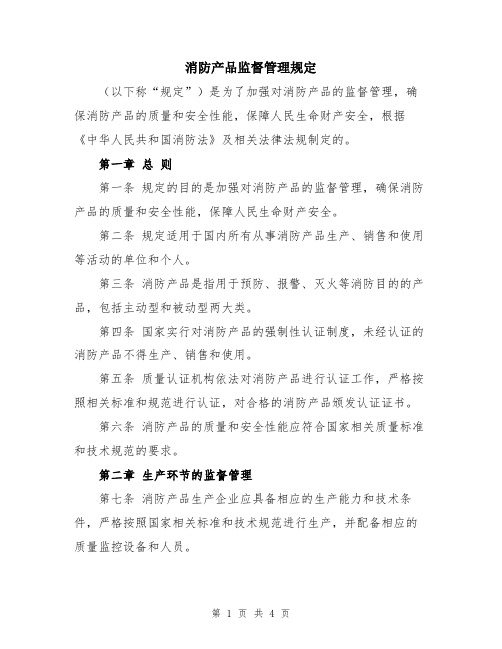 消防产品监督管理规定

（以下称“规定”）是为了加强对消防产品的监督管理，确保消防产品的质量和安全性能，保障人民生命财产安全，根据《中华人民共和国消防法》及相关法律法规制定的。

第一章 总 则

第一条 规定的目的是加强对消防产品的监督管理，确保消防产品的质量和安全性能，保障人民生命财产安全。

第二条 规定适用于国内所有从事消防产品生产、销售和使用等活动的单位和个人。

第三条 消防产品是指用于预防、报警、灭火等消防目的的产品，包括主动型和被动型两大类。

第四条 国家实行对消防产品的强制性认证制度，未经认证的消防产品不得生产、销售和使用。

第五条 质量认证机构依法对消防产品进行认证工作，严格按照相关标准和规范进行认证，对合格的消防产品颁发认证证书。

第六条 消防产品的质量和安全性能应符合国家相关质量标准和技术规范的要求。

第二章 生产环节的监督管理

第七条 消防产品生产企业应具备相应的生产能力和技术条件，严格按照国家相关标准和技术规范进行生产，并配备相应的质量监控设备和人员。

第 1 页 共 4 页